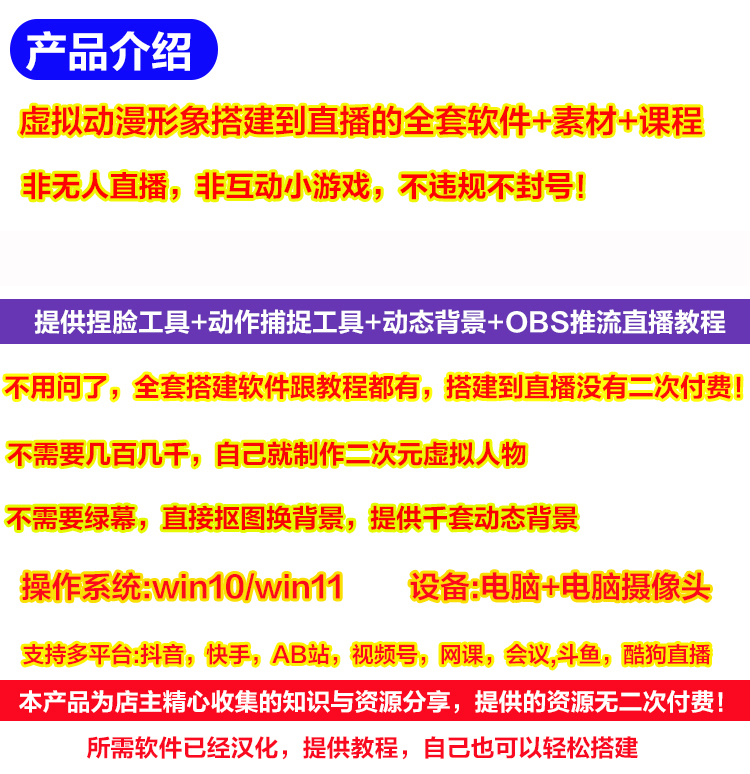 产品介绍

虚拟动漫形象搭建到直播的全套软件+素材+课程

非无人直播，非互动小游戏，不违规不封号！

提供捏脸工具+动作捕捉工具+动态背景+OBS推流直播教程

不用问了，全套搭建软件跟教程都有，搭建到直播没有二次付费！

不需要几百几千，自己就制作二次元虚拟人物

不需要绿幕，直接抠图换背景，提供千套动态背景

操作系统:win10/win11　　设备:电脑+电脑摄像头

支持多平台:抖音，快手，AB站，视频号，网课，会议,斗鱼，酷狗直播

本产品为店主精心收集的知识与资源分享，提供的资源无二次付费！

所需软件已经汉化，提供教程，自己也可以轻松搭建